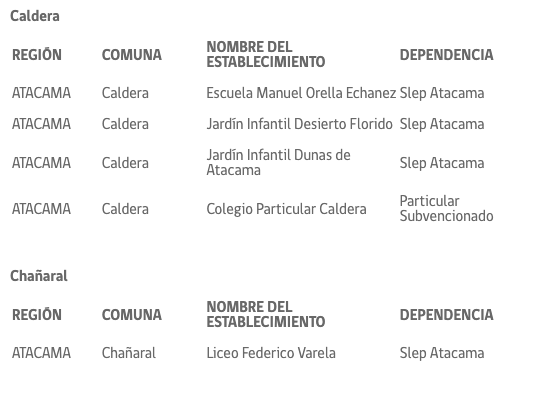 Caldera

| REGIÓN | COMUNA | NOMBRE DEL ESTABLECIMIENTO | DEPENDENCIA |
|---|---|---|---|
| ATACAMA | Caldera | Escuela Manuel Orella Echanez | Slep Atacama |
| ATACAMA | Caldera | Jardín Infantil Desierto Florido | Slep Atacama |
| ATACAMA | Caldera | Jardín Infantil Dunas de Atacama | Slep Atacama |
| ATACAMA | Caldera | Colegio Particular Caldera | Particular Subvencionado |

Chañaral

| REGIÓN | COMUNA | NOMBRE DEL ESTABLECIMIENTO | DEPENDENCIA |
|---|---|---|---|
| ATACAMA | Chañaral | Liceo Federico Varela | Slep Atacama |